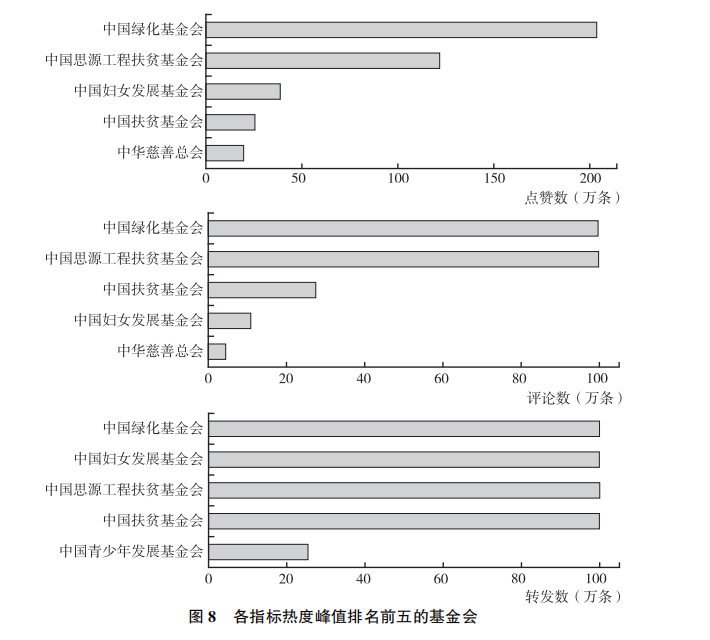 中国绿化基金会
中国思源工程扶贫基金会
中国妇女发展基金会
中国扶贫基金会
中华慈善总会
0 50 100 150 200
点赞数（万条）

中国绿化基金会
中国思源工程扶贫基金会
中国扶贫基金会
中国妇女发展基金会
中华慈善总会
0 20 40 60 80 100
评论数（万条）

中国绿化基金会
中国妇女发展基金会
中国思源工程扶贫基金会
中国扶贫基金会
中国青少年发展基金会
0 20 40 60 80 100
转发数（万条）

图 8　各指标热度峰值排名前五的基金会